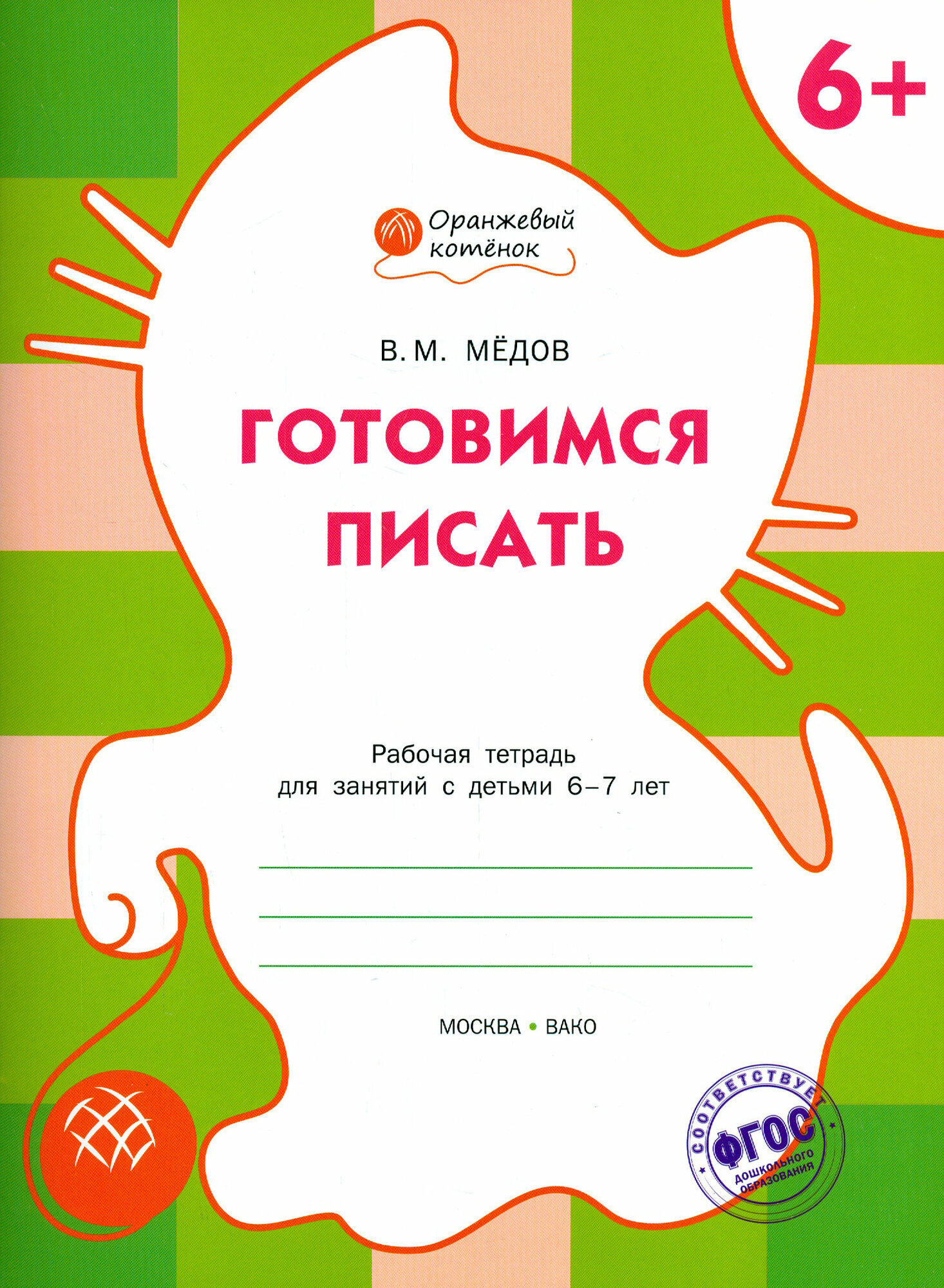 6+

Оранжевый котёнок

В. М. МЁДОВ

ГОТОВИМСЯ ПИСАТЬ

Рабочая тетрадь для занятий с детьми 6–7 лет

____
____
____

МОСКВА • ВАКО

СООТВЕТСТВУЕТ ФГОС ДОШКОЛЬНОГО ОБРАЗОВАНИЯ